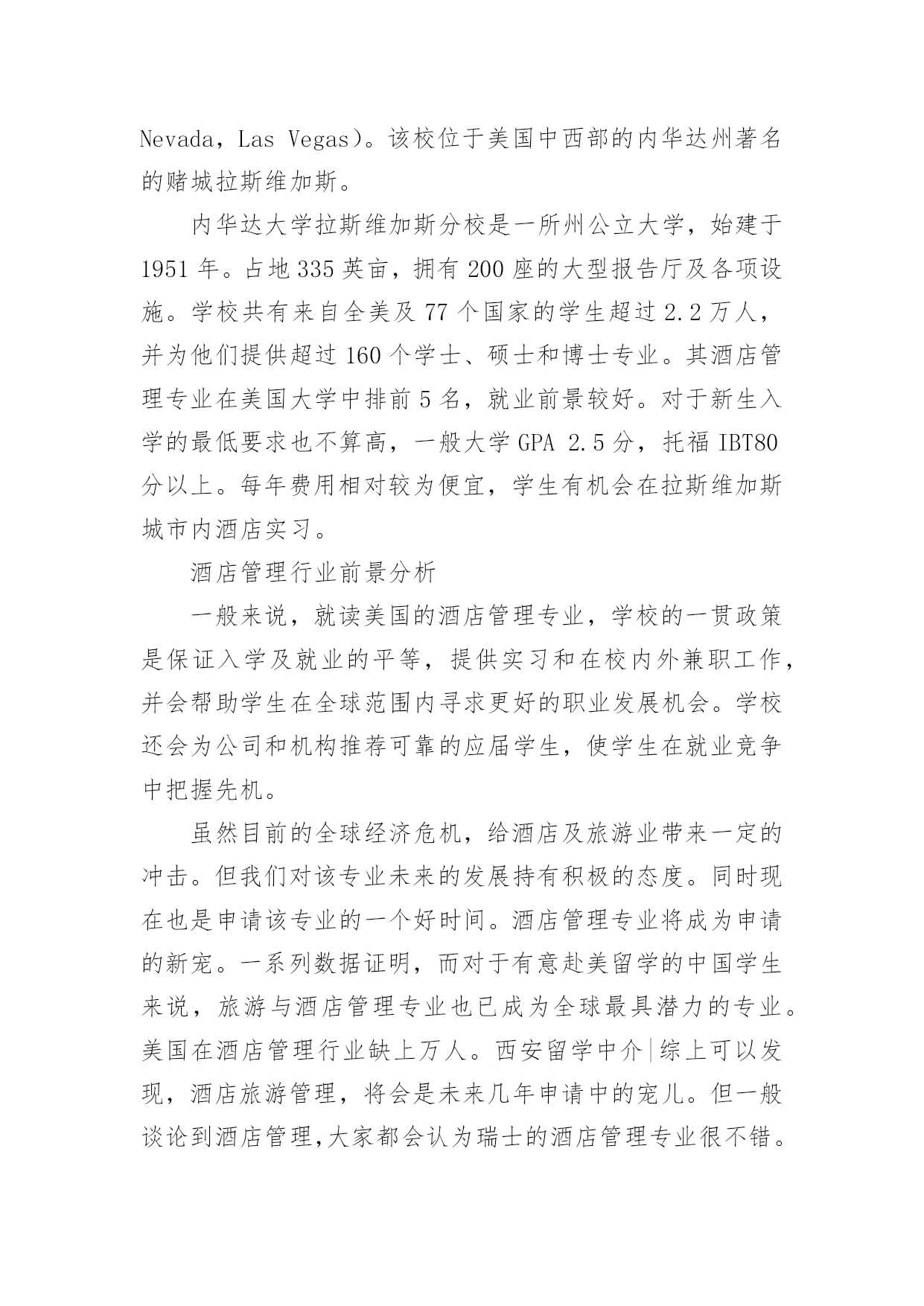 Nevada，Las Vegas)。该校位于美国中西部的内华达州著名的赌城拉斯维加斯。

内华达大学拉斯维加斯分校是一所州公立大学，始建于1951年。占地335英亩，拥有200座的大型报告厅及各项设施。学校共有来自全美及77个国家的学生超过2.2万人，并为他们提供超过160个学士、硕士和博士专业。其酒店管理专业在美国大学中排前5名，就业前景较好。对于新生入学的最低要求也不算高，一般大学GPA 2.5分，托福IBT80分以上。每年费用相对较为便宜，学生有机会在拉斯维加斯城市内酒店实习。

酒店管理行业前景分析

一般来说，就读美国的酒店管理专业，学校的一贯政策是保证入学及就业的平等，提供实习和在校内外兼职工作，并会帮助学生在全球范围内寻求更好的职业发展机会。学校还会为公司和机构推荐可靠的应届学生，使学生在就业竞争中把握先机。

虽然目前的全球经济危机，给酒店及旅游业带来一定的冲击。但我们对该专业未来的发展持有积极的态度。同时现在也是申请该专业的一个好时间。酒店管理专业将成为申请的新宠。一系列数据证明，而对于有意赴美留学的中国学生来说，旅游与酒店管理专业也已成为全球最具潜力的专业。美国在酒店管理行业缺上万人。西安留学中介|综上可以发现，酒店旅游管理，将会是未来几年申请中的宠儿。但一般谈论到酒店管理,大家都会认为瑞士的酒店管理专业很不错。